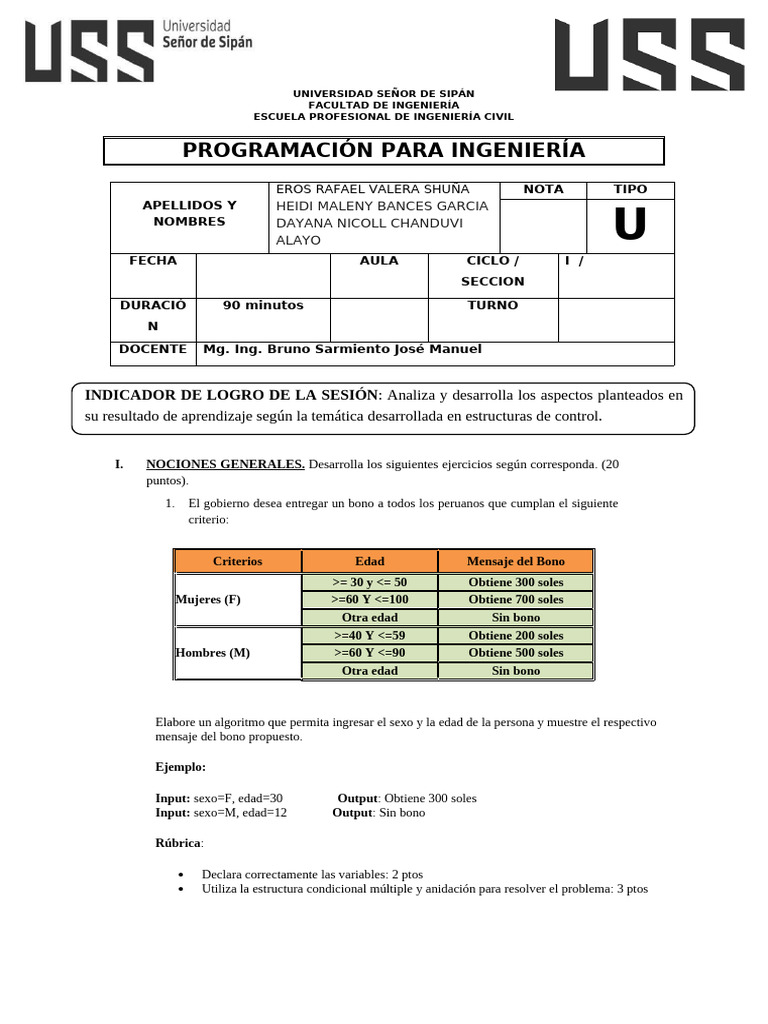 USS Universidad Señor de Sipán

USS

UNIVERSIDAD SEÑOR DE SIPÁN
FACULTAD DE INGENIERÍA
ESCUELA PROFESIONAL DE INGENIERÍA CIVIL

PROGRAMACIÓN PARA INGENIERÍA

| APELLIDOS Y NOMBRES | EROS RAFAEL VALERA SHUÑA HEIDI MALENY BANCES GARCIA DAYANA NICOLL CHANDUVI ALAYO | | NOTA | TIPO |
|---|---|---|---|---|
| | | | | U |
| FECHA | | AULA | CICLO / SECCION | I / |
| DURACION | 90 minutos | | TURNO | |
| DOCENTE | Mg. Ing. Bruno Sarmiento José Manuel | | | |

INDICADOR DE LOGRO DE LA SESIÓN: Analiza y desarrolla los aspectos planteados en su resultado de aprendizaje según la temática desarrollada en estructuras de control.

I. NOCIONES GENERALES. Desarrolla los siguientes ejercicios según corresponda. (20 puntos).

1. El gobierno desea entregar un bono a todos los peruanos que cumplan el siguiente criterio:

| Criterios | Edad | Mensaje del Bono |
|---|---|---|
| Mujeres (F) | >= 30 y <= 50 | Obtiene 300 soles |
| | >=60 Y <=100 | Obtiene 700 soles |
| | Otra edad | Sin bono |
| Hombres (M) | >=40 Y <=59 | Obtiene 200 soles |
| | >=60 Y <=90 | Obtiene 500 soles |
| | Otra edad | Sin bono |

Elabore un algoritmo que permita ingresar el sexo y la edad de la persona y muestre el respectivo mensaje del bono propuesto.

Ejemplo:

Input: sexo=F, edad=30 Output: Obtiene 300 soles
Input: sexo=M, edad=12 Output: Sin bono

Rúbrica:

• Declara correctamente las variables: 2 ptos
• Utiliza la estructura condicional múltiple y anidación para resolver el problema: 3 ptos